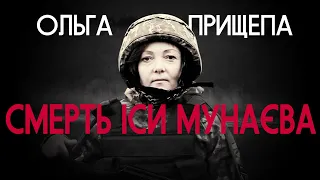 ОЛЬГА ПРИЩЕПА

СМЕРТЬ ІСИ МУНАЄВА